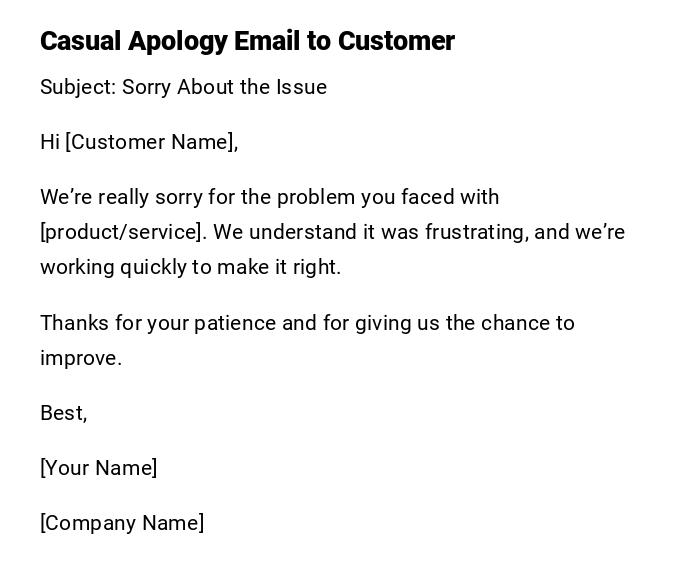 Casual Apology Email to Customer

Subject: Sorry About the Issue

Hi [Customer Name],

We're really sorry for the problem you faced with [product/service]. We understand it was frustrating, and we're working quickly to make it right.

Thanks for your patience and for giving us the chance to improve.

Best,

[Your Name]

[Company Name]